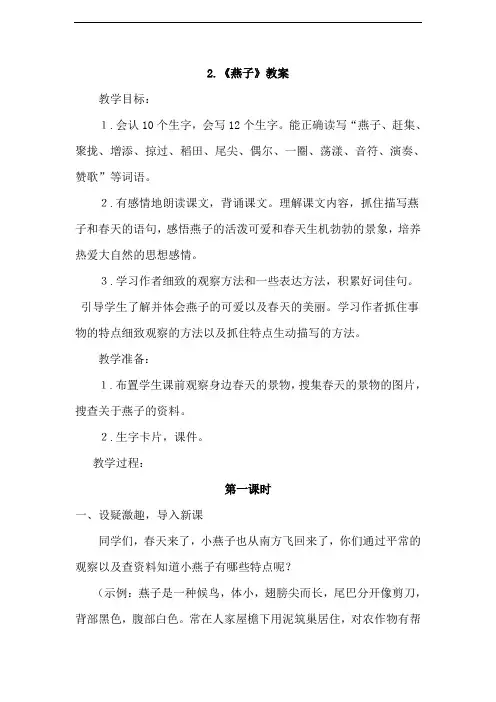 2.《燕子》教案

教学目标：

1．会认10个生字，会写12个生字。能正确读写“燕子、赶集、聚拢、增添、掠过、稻田、尾尖、偶尔、一圈、荡漾、音符、演奏、赞歌”等词语。

2．有感情地朗读课文，背诵课文。理解课文内容，抓住描写燕子和春天的语句，感悟燕子的活泼可爱和春天生机勃勃的景象，培养热爱大自然的思想感情。

3．学习作者细致的观察方法和一些表达方法，积累好词佳句。

引导学生了解并体会燕子的可爱以及春天的美丽。学习作者抓住事物的特点细致观察的方法以及抓住特点生动描写的方法。

教学准备：

1．布置学生课前观察身边春天的景物，搜集春天的景物的图片，搜查关于燕子的资料。

2．生字卡片，课件。

教学过程：

第一课时

一、设疑激趣，导入新课

同学们，春天来了，小燕子也从南方飞回来了，你们通过平常的观察以及查资料知道小燕子有哪些特点呢？

（示例：燕子是一种候鸟，体小，翅膀尖而长，尾巴分开像剪刀，背部黑色，腹部白色。常在人家屋檐下用泥筑巢居住，对农作物有帮